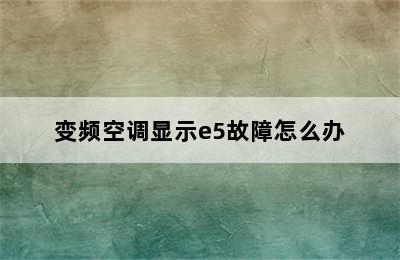 变频空调显示e5故障怎么办